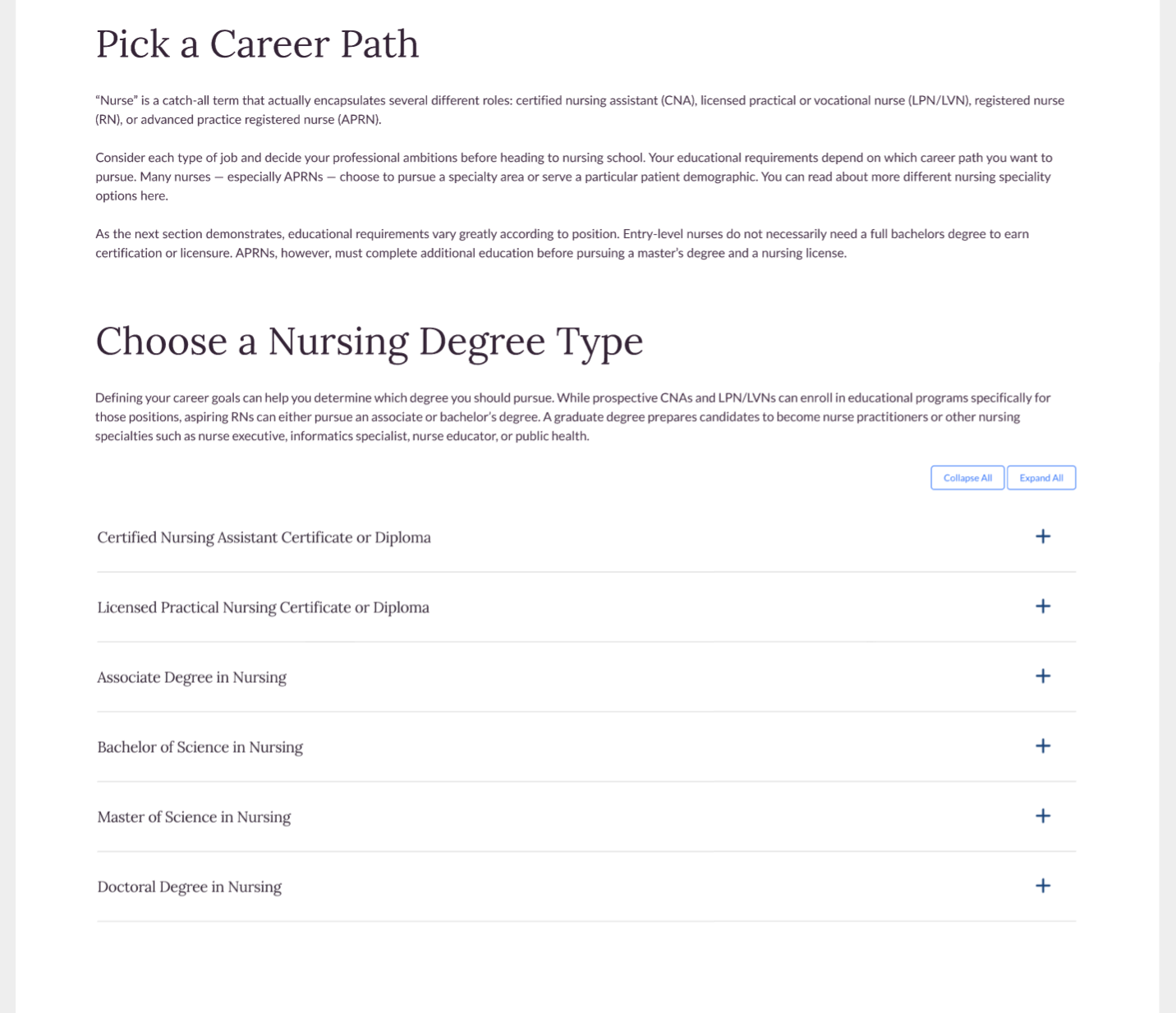 Pick a Career Path

“Nurse” is a catch-all term that actually encapsulates several different roles: certified nursing assistant (CNA), licensed practical or vocational nurse (LPN/LVN), registered nurse (RN), or advanced practice registered nurse (APRN).

Consider each type of job and decide your professional ambitions before heading to nursing school. Your educational requirements depend on which career path you want to pursue. Many nurses — especially APRNs — choose to pursue a specialty area or serve a particular patient demographic. You can read about more different nursing speciality options here.

As the next section demonstrates, educational requirements vary greatly according to position. Entry-level nurses do not necessarily need a full bachelors degree to earn certification or licensure. APRNs, however, must complete additional education before pursuing a master’s degree and a nursing license.

Choose a Nursing Degree Type

Defining your career goals can help you determine which degree you should pursue. While prospective CNAs and LPN/LVNs can enroll in educational programs specifically for those positions, aspiring RNs can either pursue an associate or bachelor’s degree. A graduate degree prepares candidates to become nurse practitioners or other nursing specialties such as nurse executive, informatics specialist, nurse educator, or public health.

Collapse All Expand All

Certified Nursing Assistant Certificate or Diploma +

Licensed Practical Nursing Certificate or Diploma +

Associate Degree in Nursing +

Bachelor of Science in Nursing +

Master of Science in Nursing +

Doctoral Degree in Nursing +